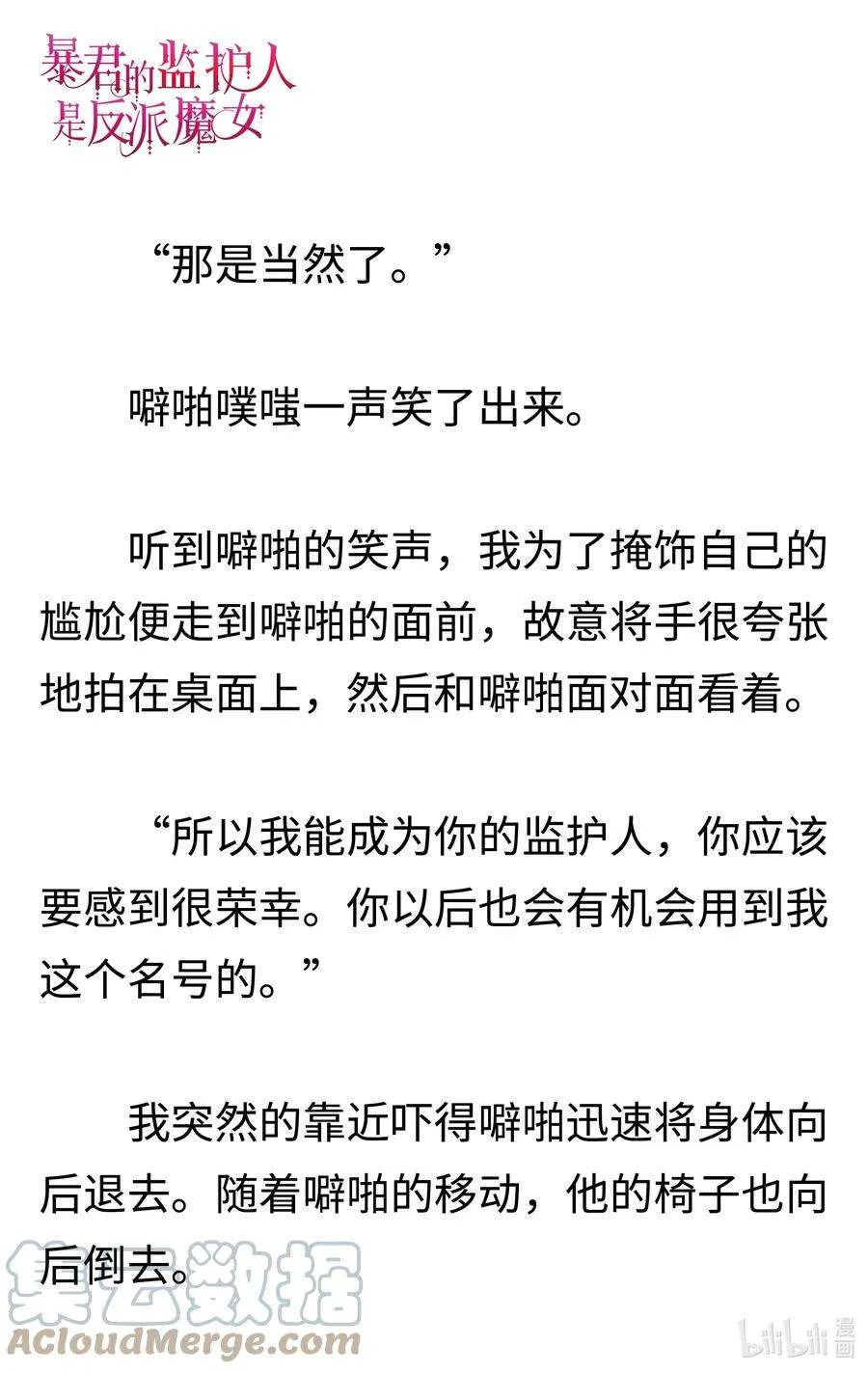 暴君的监护人是反派魔女

“那是当然了。”

噼啪噗嗤一声笑了出来。

听到噼啪的笑声，我为了掩饰自己的尴尬便走到噼啪的面前，故意将手很夸张地拍在桌面上，然后和噼啪面对面看着。

“所以我能成为你的监护人，你应该要感到很荣幸。你以后也会有机会用到我这个名号的。”

我突然的靠近吓得噼啪迅速将身体向后退去。随着噼啪的移动，他的椅子也向后倒去。

集云数据
ACloudMerge.com

bilibili 漫画